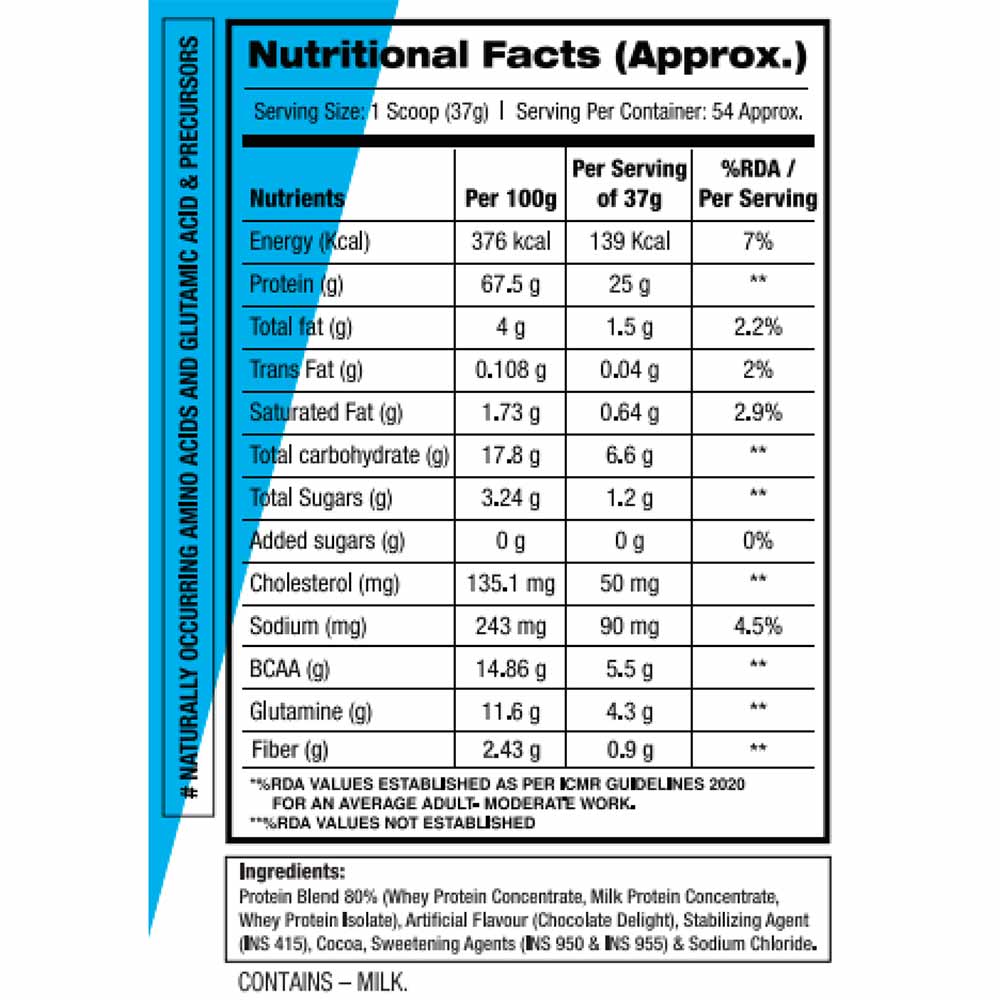 # NATURALLY OCCURRING AMINO ACIDS AND GLUTAMIC ACID & PRECURSORS

Nutritional Facts (Approx.)

Serving Size: 1 Scoop (37g) | Serving Per Container: 54 Approx.

| Nutrients | Per 100g | Per Serving of 37g | %RDA / Per Serving |
|---|---|---|---|
| Energy (Kcal) | 376 kcal | 139 Kcal | 7% |
| Protein (g) | 67.5 g | 25 g | ** |
| Total fat (g) | 4 g | 1.5 g | 2.2% |
| Trans Fat (g) | 0.108 g | 0.04 g | 2% |
| Saturated Fat (g) | 1.73 g | 0.64 g | 2.9% |
| Total carbohydrate (g) | 17.8 g | 6.6 g | ** |
| Total Sugars (g) | 3.24 g | 1.2 g | ** |
| Added sugars (g) | 0 g | 0 g | 0% |
| Cholesterol (mg) | 135.1 mg | 50 mg | ** |
| Sodium (mg) | 243 mg | 90 mg | 4.5% |
| BCAA (g) | 14.86 g | 5.5 g | ** |
| Glutamine (g) | 11.6 g | 4.3 g | ** |
| Fiber (g) | 2.43 g | 0.9 g | ** |

*%RDA VALUES ESTABLISHED AS PER ICMR GUIDELINES 2020 FOR AN AVERAGE ADULT- MODERATE WORK.
**%RDA VALUES NOT ESTABLISHED

Ingredients:
Protein Blend 80% (Whey Protein Concentrate, Milk Protein Concentrate, Whey Protein Isolate), Artificial Flavour (Chocolate Delight), Stabilizing Agent (INS 415), Cocoa, Sweetening Agents (INS 950 & INS 955) & Sodium Chloride.

CONTAINS – MILK.